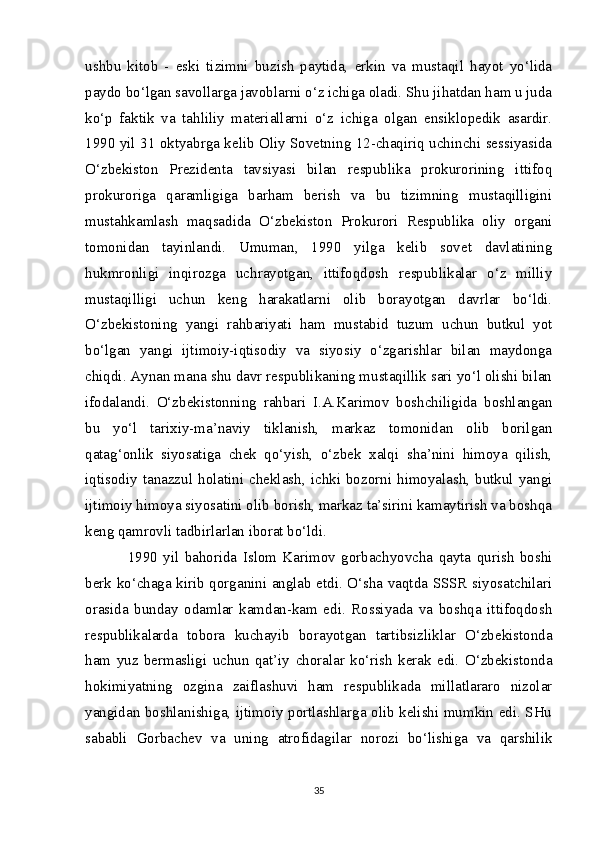 ushbu kitob - eski tizimni buzish paytida, erkin va mustaqil hayot yo‘lida paydo bo‘lgan savollarga javoblarni o‘z ichiga oladi. Shu jihatdan ham u juda ko‘p faktik va tahliliy materiallarni o‘z ichiga olgan ensiklopedik asardir. 1990 yil 31 oktyabrga kelib Oliy Sovetning 12-chaqiriq uchinchi sessiyasida O‘zbekiston Prezidenta tavsiyasi bilan respublika prokurorining ittifoq prokuroriga qaramligiga barham berish va bu tizimning mustaqilligini mustahkamlash maqsadida O‘zbekiston Prokurori Respublika oliy organi tomonidan tayinlandi. Umuman, 1990 yilga kelib sovet davlatining hukmronligi inqirozga uchrayotgan, ittifoqdosh respublikalar o‘z milliy mustaqilligi uchun keng harakatlarni olib borayotgan davrlar bo‘ldi. O‘zbekistoning yangi rahbariyati ham mustabid tuzum uchun butkul yot bo‘lgan yangi ijtimoiy-iqtisodiy va siyosiy o‘zgarishlar bilan maydonga chiqdi. Aynan mana shu davr respublikaning mustaqillik sari yo‘l olishi bilan ifodalandi. O‘zbekistonning rahbari I.A.Karimov boshchiligida boshlangan bu yo‘l tarixiy-ma’naviy tiklanish, markaz tomonidan olib borilgan qatag‘onlik siyosatiga chek qo‘yish, o‘zbek xalqi sha’nini himoya qilish, iqtisodiy tanazzul holatini cheklash, ichki bozorni himoyalash, butkul yangi ijtimoiy himoya siyosatini olib borish, markaz ta’sirini kamaytirish va boshqa keng qamrovli tadbirlarlan iborat bo‘ldi.

1990 yil bahorida Islom Karimov gorbachyovcha qayta qurish boshi berk ko‘chaga kirib qorganini anglab etdi. O‘sha vaqtda SSSR siyosatchilari orasida bunday odamlar kamdan-kam edi. Rossiyada va boshqa ittifoqdosh respublikalarda tobora kuchayib borayotgan tartibsizliklar O‘zbekistonda ham yuz bermasligi uchun qat’iy choralar ko‘rish kerak edi. O‘zbekistonda hokimiyatning ozgina zaiflashuvi ham respublikada millatlararo nizolar yangidan boshlanishiga, ijtimoiy portlashlarga olib kelishi mumkin edi. SHu sababli Gorbachev va uning atrofidagilar norozi bo‘lishiga va qarshilik

35